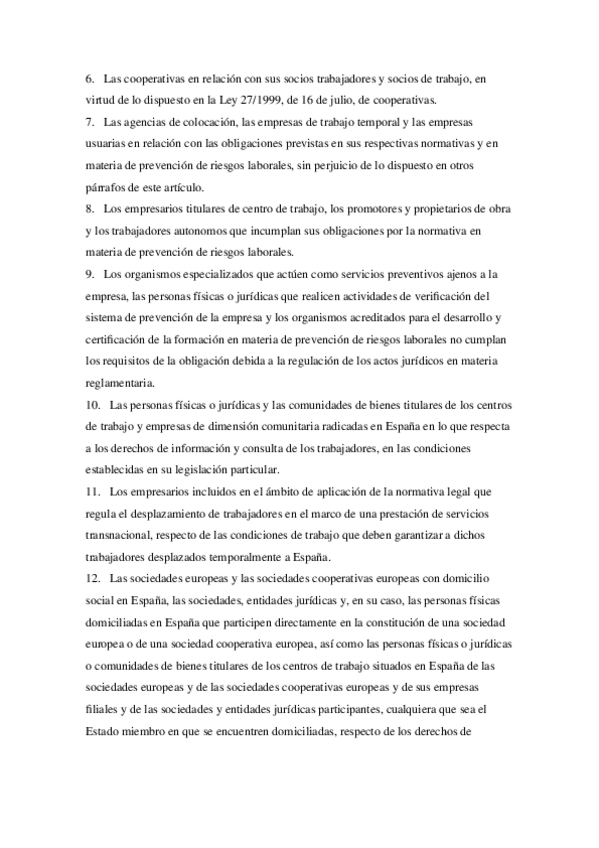 6. Las cooperativas en relación con sus socios trabajadores y socios de trabajo, en virtud de lo dispuesto en la Ley 27/1999, de 16 de julio, de cooperativas.

7. Las agencias de colocación, las empresas de trabajo temporal y las empresas usuarias en relación con las obligaciones previstas en sus respectivas normativas y en materia de prevención de riesgos laborales, sin perjuicio de lo dispuesto en otros párrafos de este artículo.

8. Los empresarios titulares de centro de trabajo, los promotores y propietarios de obra y los trabajadores autonomos que incumplan sus obligaciones por la normativa en materia de prevención de riesgos laborales.

9. Los organismos especializados que actúen como servicios preventivos ajenos a la empresa, las personas físicas o jurídicas que realicen actividades de verificación del sistema de prevención de la empresa y los organismos acreditados para el desarrollo y certificación de la formación en materia de prevención de riesgos laborales no cumplan los requisitos de la obligación debida a la regulación de los actos jurídicos en materia reglamentaria.

10. Las personas físicas o jurídicas y las comunidades de bienes titulares de los centros de trabajo y empresas de dimensión comunitaria radicadas en España en lo que respecta a los derechos de información y consulta de los trabajadores, en las condiciones establecidas en su legislación particular.

11. Los empresarios incluidos en el ámbito de aplicación de la normativa legal que regula el desplazamiento de trabajadores en el marco de una prestación de servicios transnacional, respecto de las condiciones de trabajo que deben garantizar a dichos trabajadores desplazados temporalmente a España.

12. Las sociedades europeas y las sociedades cooperativas europeas con domicilio social en España, las sociedades, entidades jurídicas y, en su caso, las personas físicas domiciliadas en España que participen directamente en la constitución de una sociedad europea o de una sociedad cooperativa europea, así como las personas físicas o jurídicas o comunidades de bienes titulares de los centros de trabajo situados en España de las sociedades europeas y de las sociedades cooperativas europeas y de sus empresas filiales y de las sociedades y entidades jurídicas participantes, cualquiera que sea el Estado miembro en que se encuentren domiciliadas, respecto de los derechos de